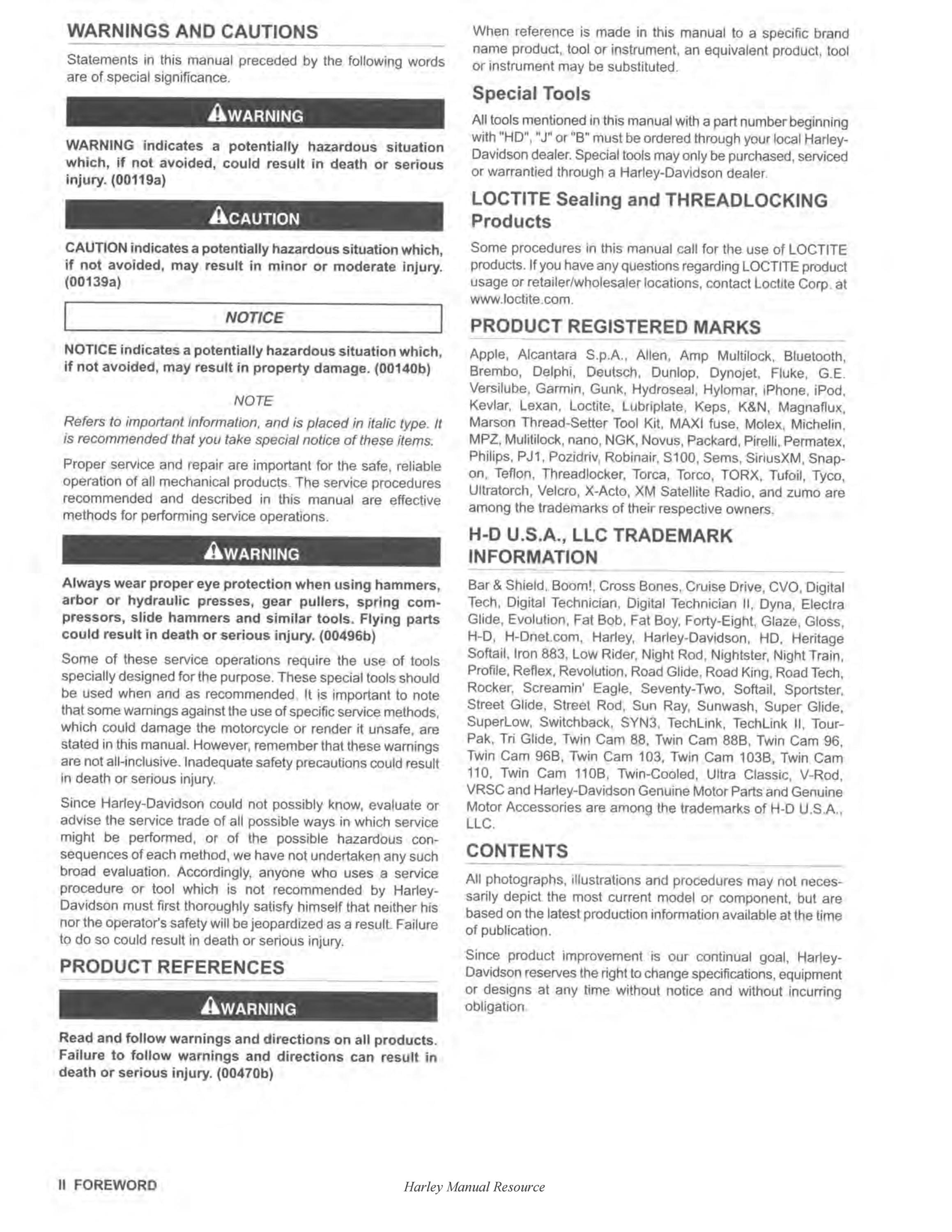 WARNINGS AND CAUTIONS

Statements in this manual preceded by the following words are of special significance.

WARNING

WARNING indicates a potentially hazardous situation which, if not avoided, could result in death or serious injury. (00119a)

CAUTION

CAUTION indicates a potentially hazardous situation which, if not avoided, may result in minor or moderate injury. (00139a)

NOTICE

NOTICE indicates a potentially hazardous situation which, if not avoided, may result in property damage. (00140b)

NOTE

Refers to important information, and is placed in italic type. It is recommended that you take special notice of these items.

Proper service and repair are important for the safe, reliable operation of all mechanical products. The service procedures recommended and described in this manual are effective methods for performing service operations.

WARNING

Always wear proper eye protection when using hammers, arbor or hydraulic presses, gear pullers, spring compressors, slide hammers and similar tools. Flying parts could result in death or serious injury. (00496b)

Some of these service operations require the use of tools specially designed for the purpose. These special tools should be used when and as recommended. It is important to note that some warnings against the use of specific service methods, which could damage the motorcycle or render it unsafe, are stated in this manual. However, remember that these warnings are not all-inclusive. Inadequate safety precautions could result in death or serious injury.

Since Harley-Davidson could not possibly know, evaluate or advise the service trade of all possible ways in which service might be performed, or of the possible hazardous consequences of each method, we have not undertaken any such broad evaluation. Accordingly, anyone who uses a service procedure or tool which is not recommended by Harley-Davidson must first thoroughly satisfy himself that neither his nor the operator's safety will be jeopardized as a result. Failure to do so could result in death or serious injury.

PRODUCT REFERENCES

WARNING

Read and follow warnings and directions on all products. Failure to follow warnings and directions can result in death or serious injury. (00470b)

When reference is made in this manual to a specific brand name product, tool or instrument, an equivalent product, tool or instrument may be substituted.

Special Tools

All tools mentioned in this manual with a part number beginning with "HD", "J" or "B" must be ordered through your local Harley-Davidson dealer. Special tools may only be purchased, serviced or warrantied through a Harley-Davidson dealer.

LOCTITE Sealing and THREADLOCKING Products

Some procedures in this manual call for the use of LOCTITE products. If you have any questions regarding LOCTITE product usage or retailer/wholesaler locations, contact Loctite Corp. at www.loctite.com.

PRODUCT REGISTERED MARKS

Apple, Alcantara S.p.A., Allen, Amp Multilock, Bluetooth, Brembo, Delphi, Deutsch, Dunlop, Dynojet, Fluke, G.E. Versilube, Garmin, Gunk, Hydroseal, Hylomar, iPhone, iPod, Kevlar, Lexan, Loctite, Lubriplate, Keps, K&N, Magnaflux, Marson Thread-Setter Tool Kit, MAXI fuse, Molex, Michelin, MPZ, Mulitilock, nano, NGK, Novus, Packard, Pirelli, Permatex, Philips, PJ1, Pozidriv, Robinair, S100, Sems, SiriusXM, Snap-on, Teflon, Threadlocker, Torca, Torco, TORX, Tufoil, Tyco, Ultratorch, Velcro, X-Acto, XM Satellite Radio, and zumo are among the trademarks of their respective owners.

H-D U.S.A., LLC TRADEMARK INFORMATION

Bar & Shield, Boom!, Cross Bones, Cruise Drive, CVO, Digital Tech, Digital Technician, Digital Technician II, Dyna, Electra Glide, Evolution, Fat Bob, Fat Boy, Forty-Eight, Glaze, Gloss, H-D, H-Dnet.com, Harley, Harley-Davidson, HD, Heritage Softail, Iron 883, Low Rider, Night Rod, Nightster, Night Train, Profile, Reflex, Revolution, Road Glide, Road King, Road Tech, Rocker, Screamin' Eagle, Seventy-Two, Softail, Sportster, Street Glide, Street Rod, Sun Ray, Sunwash, Super Glide, SuperLow, Switchback, SYN3, TechLink, TechLink II, Tour-Pak, Tri Glide, Twin Cam 88, Twin Cam 88B, Twin Cam 96, Twin Cam 96B, Twin Cam 103, Twin Cam 103B, Twin Cam 110, Twin Cam 110B, Twin-Cooled, Ultra Classic, V-Rod, VRSC and Harley-Davidson Genuine Motor Parts and Genuine Motor Accessories are among the trademarks of H-D U.S.A., LLC.

CONTENTS

All photographs, illustrations and procedures may not necessarily depict the most current model or component, but are based on the latest production information available at the time of publication.

Since product improvement is our continual goal, Harley-Davidson reserves the right to change specifications, equipment or designs at any time without notice and without incurring obligation.

II FOREWORD

Harley Manual Resource